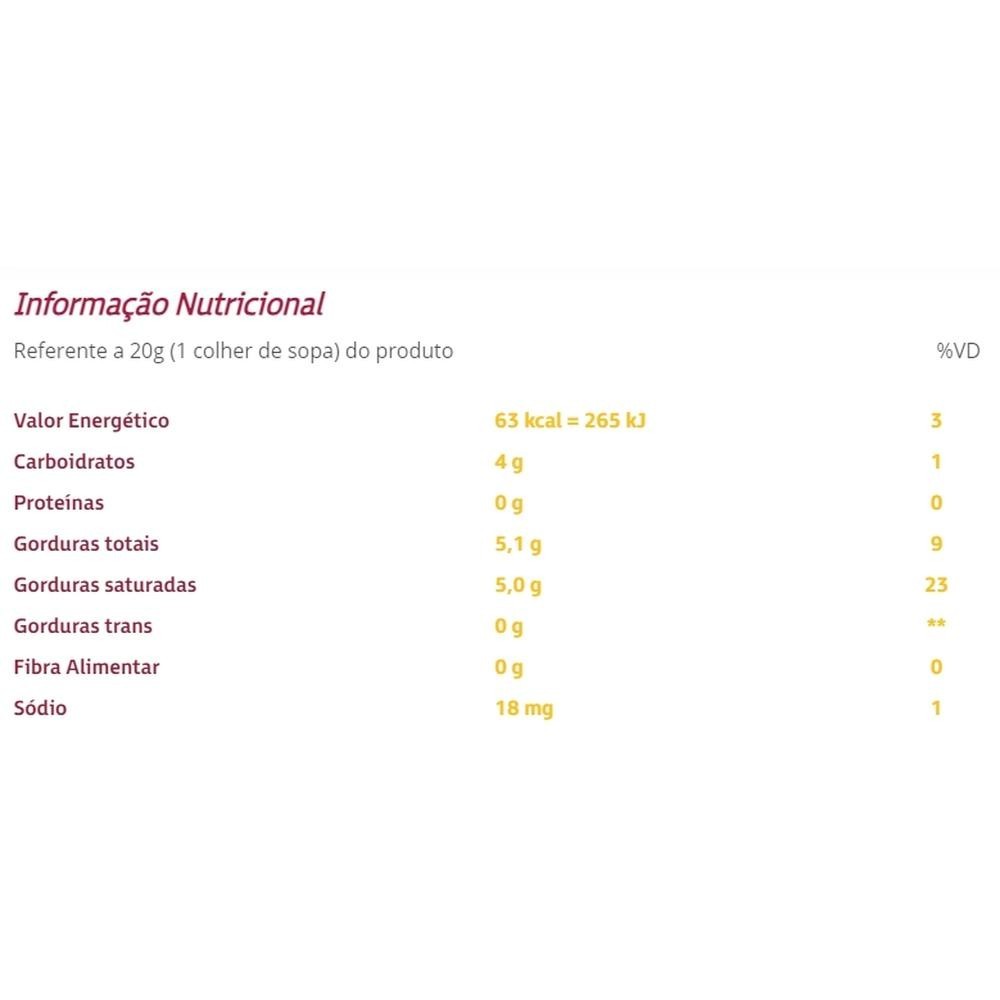 Informação Nutricional

| Referente a 20g (1 colher de sopa) do produto | | %VD |
|---|---|---|
| Valor Energético | 63 kcal = 265 kJ | 3 |
| Carboidratos | 4 g | 1 |
| Proteínas | 0 g | 0 |
| Gorduras totais | 5,1 g | 9 |
| Gorduras saturadas | 5,0 g | 23 |
| Gorduras trans | 0 g | ** |
| Fibra Alimentar | 0 g | 0 |
| Sódio | 18 mg | 1 |